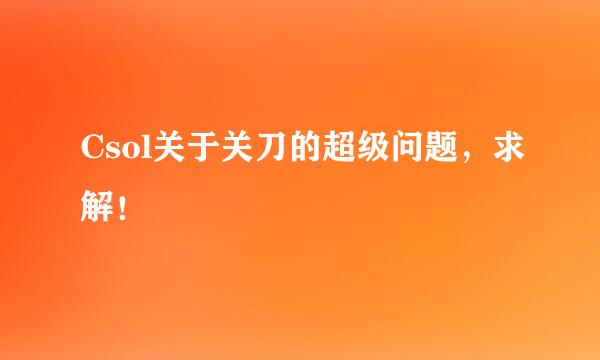 Csol关于关刀的超级问题，求解！